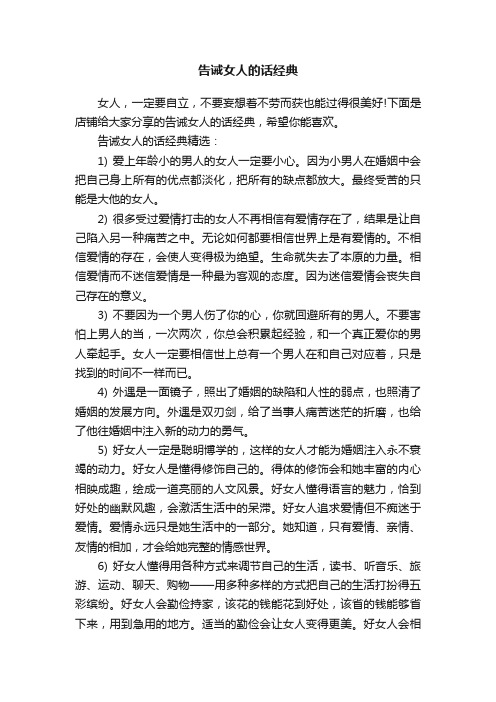 告诫女人的话经典

女人，一定要自立，不要妄想着不劳而获也能过得很美好!下面是店铺给大家分享的告诫女人的话经典，希望你能喜欢。

告诫女人的话经典精选：

1) 爱上年龄小的男人的女人一定要小心。因为小男人在婚姻中会把自己身上所有的优点都淡化，把所有的缺点都放大。最终受苦的只能是大他的女人。

2) 很多受过爱情打击的女人不再相信有爱情存在了，结果是让自己陷入另一种痛苦之中。无论如何都要相信世界上是有爱情的。不相信爱情的存在，会使人变得极为绝望。生命就失去了本原的力量。相信爱情而不迷信爱情是一种最为客观的态度。因为迷信爱情会丧失自己存在的意义。

3) 不要因为一个男人伤了你的心，你就回避所有的男人。不要害怕上男人的当，一次两次，你总会积累起经验，和一个真正爱你的男人牵起手。女人一定要相信世上总有一个男人在和自己对应着，只是找到的时间不一样而已。

4) 外遇是一面镜子，照出了婚姻的缺陷和人性的弱点，也照清了婚姻的发展方向。外遇是双刃剑，给了当事人痛苦迷茫的折磨，也给了他往婚姻中注入新的动力的勇气。

5) 好女人一定是聪明博学的，这样的女人才能为婚姻注入永不衰竭的动力。好女人是懂得修饰自己的。得体的修饰会和她丰富的内心相映成趣，绘成一道亮丽的人文风景。好女人懂得语言的魅力，恰到好处的幽默风趣，会激活生活中的呆滞。好女人追求爱情但不痴迷于爱情。爱情永远只是她生活中的一部分。她知道，只有爱情、亲情、友情的相加，才会给她完整的情感世界。

6) 好女人懂得用各种方式来调节自己的生活，读书、听音乐、旅游、运动、聊天、购物——用多种多样的方式把自己的生活打扮得五彩缤纷。好女人会勤俭持家，该花的钱能花到好处，该省的钱能够省下来，用到急用的地方。适当的勤俭会让女人变得更美。好女人会相